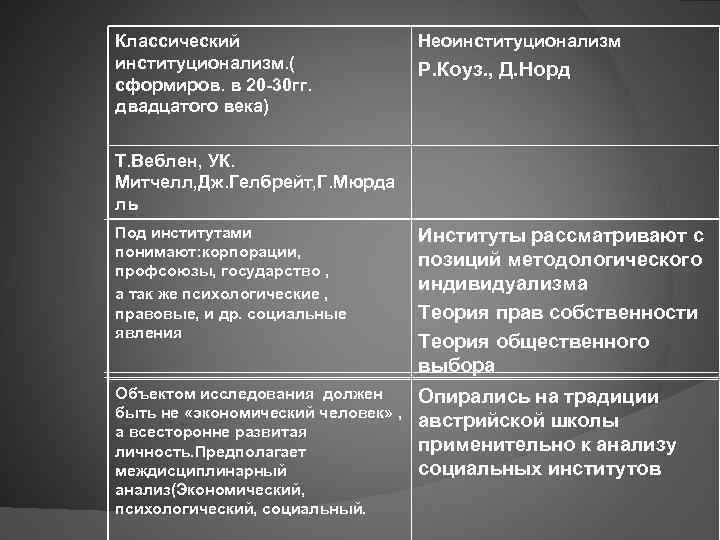 | Классический институционализм.( сформиров. в 20-30гг. двадцатого века) | Неоинституционализм Р.Коуз., Д.Норд |
|---|---|
| Т.Веблен, УК. Митчелл,Дж.Гелбрейт,Г.Мюрдаль | |
| Под институтами понимают:корпорации, профсоюзы, государство , а так же психологические , правовые, и др. социальные явления | Институты рассматривают с позиций методологического индивидуализма Теория прав собственности Теория общественного выбора |
| Объектом исследования должен быть не «экономический человек» , а всесторонне развитая личность.Предполагает междисциплинарный анализ(Экономический, психологический, социальный. | Опирались на традиции австрийской школы применительно к анализу социальных институтов |